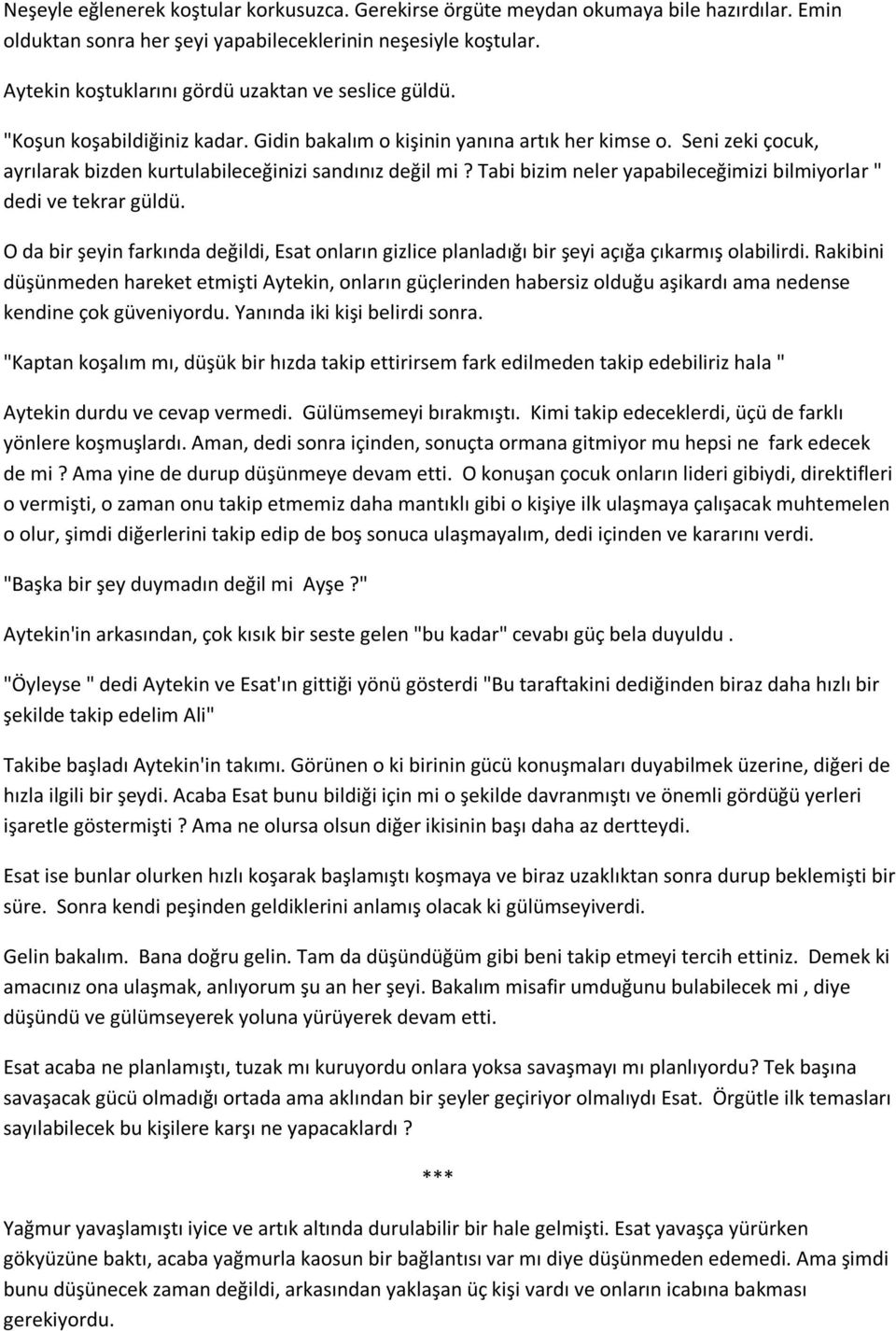 Neşeyle eğlenerek koştular korkusuzca. Gerekirse örgüte meydan okumaya bile hazırdılar. Emin olduktan sonra her şeyi yapabileceklerinin neşesiyle koştular.

Aytekin koştuklarını gördü uzaktan ve seslice güldü.

"Koşun koşabildiğiniz kadar. Gidin bakalım o kişinin yanına artık her kimse o. Seni zeki çocuk, ayrılarak bizden kurtulabileceğinizi sandınız değil mi ? Tabi bizim neler yapabileceğimizi bilmiyorlar " dedi ve tekrar güldü.

O da bir şeyin farkında değildi, Esat onların gizlice planladığı bir şeyi açığa çıkarmış olabilirdi. Rakibini düşünmeden hareket etmişti Aytekin, onların güçlerinden habersiz olduğu aşikardı ama nedense kendine çok güveniyordu. Yanında iki kişi belirdi sonra.

"Kaptan koşalım mı, düşük bir hızda takip ettirirsem fark edilmeden takip edebiliriz hala "

Aytekin durdu ve cevap vermedi. Gülümsemeyi bırakmıştı. Kimi takip edeceklerdi, üçü de farklı yönlere koşmuşlardı. Aman, dedi sonra içinden, sonuçta ormana gitmiyor mu hepsi ne fark edecek de mi ? Ama yine de durup düşünmeye devam etti. O konuşan çocuk onların lideri gibiydi, direktifleri o vermişti, o zaman onu takip etmemiz daha mantıklı gibi o kişiye ilk ulaşmaya çalışacak muhtemelen o olur, şimdi diğerlerini takip edip de boş sonuca ulaşmayalım, dedi içinden ve kararını verdi.

"Başka bir şey duymadın değil mi Ayşe ?"

Aytekin'in arkasından, çok kısık bir seste gelen "bu kadar" cevabı güç bela duyuldu .

"Öyleyse " dedi Aytekin ve Esat'ın gittiği yönü gösterdi "Bu taraftakini dediğinden biraz daha hızlı bir şekilde takip edelim Ali"

Takibe başladı Aytekin'in takımı. Görünen o ki birinin gücü konuşmaları duyabilmek üzerine, diğeri de hızla ilgili bir şeydi. Acaba Esat bunu bildiği için mi o şekilde davranmıştı ve önemli gördüğü yerleri işaretle göstermişti ? Ama ne olursa olsun diğer ikisinin başı daha az dertteydi.

Esat ise bunlar olurken hızlı koşarak başlamıştı koşmaya ve biraz uzaklıktan sonra durup beklemişti bir süre. Sonra kendi peşinden geldiklerini anlamış olacak ki gülümseyiverdi.

Gelin bakalım. Bana doğru gelin. Tam da düşündüğüm gibi beni takip etmeyi tercih ettiniz. Demek ki amacınız ona ulaşmak, anlıyorum şu an her şeyi. Bakalım misafir umduğunu bulabilecek mi , diye düşündü ve gülümseyerek yoluna yürüyerek devam etti.

Esat acaba ne planlamıştı, tuzak mı kuruyordu onlara yoksa savaşmayı mı planlıyordu? Tek başına savaşacak gücü olmadığı ortada ama aklından bir şeyler geçiriyor olmalıydı Esat. Örgütle ilk temasları sayılabilecek bu kişilere karşı ne yapacaklardı ?

***

Yağmur yavaşlamıştı iyice ve artık altında durulabilir bir hale gelmişti. Esat yavaşça yürürken gökyüzüne baktı, acaba yağmurla kaosun bir bağlantısı var mı diye düşünmeden edemedi. Ama şimdi bunu düşünecek zaman değildi, arkasından yaklaşan üç kişi vardı ve onların icabına bakması gerekiyordu.